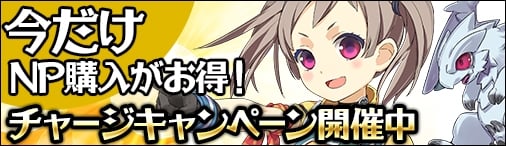 今だけ
NP購入がお得!
チャージキャンペーン開催中